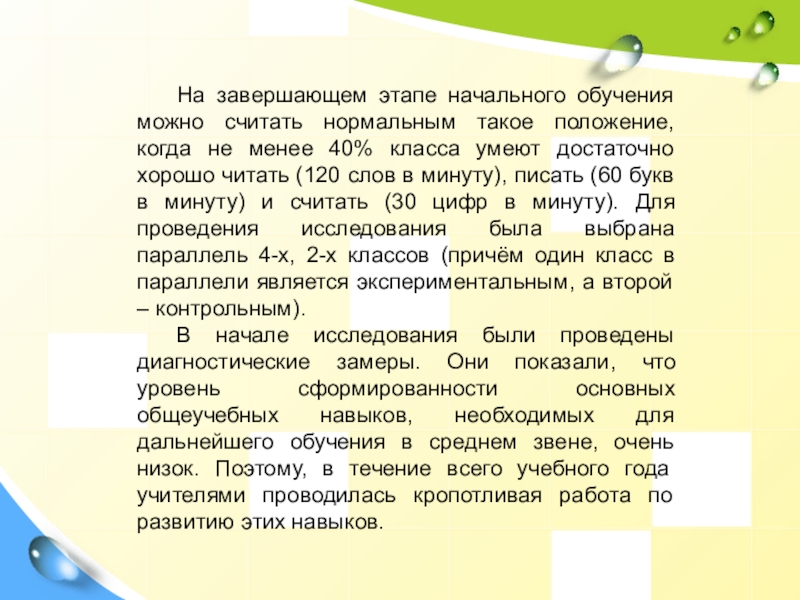 На завершающем этапе начального обучения можно считать нормальным такое положение, когда не менее 40% класса умеют достаточно хорошо читать (120 слов в минуту), писать (60 букв в минуту) и считать (30 цифр в минуту). Для проведения исследования была выбрана параллель 4-х, 2-х классов (причём один класс в параллели является экспериментальным, а второй – контрольным).

В начале исследования были проведены диагностические замеры. Они показали, что уровень сформированности основных общеучебных навыков, необходимых для дальнейшего обучения в среднем звене, очень низок. Поэтому, в течение всего учебного года учителями проводилась кропотливая работа по развитию этих навыков.